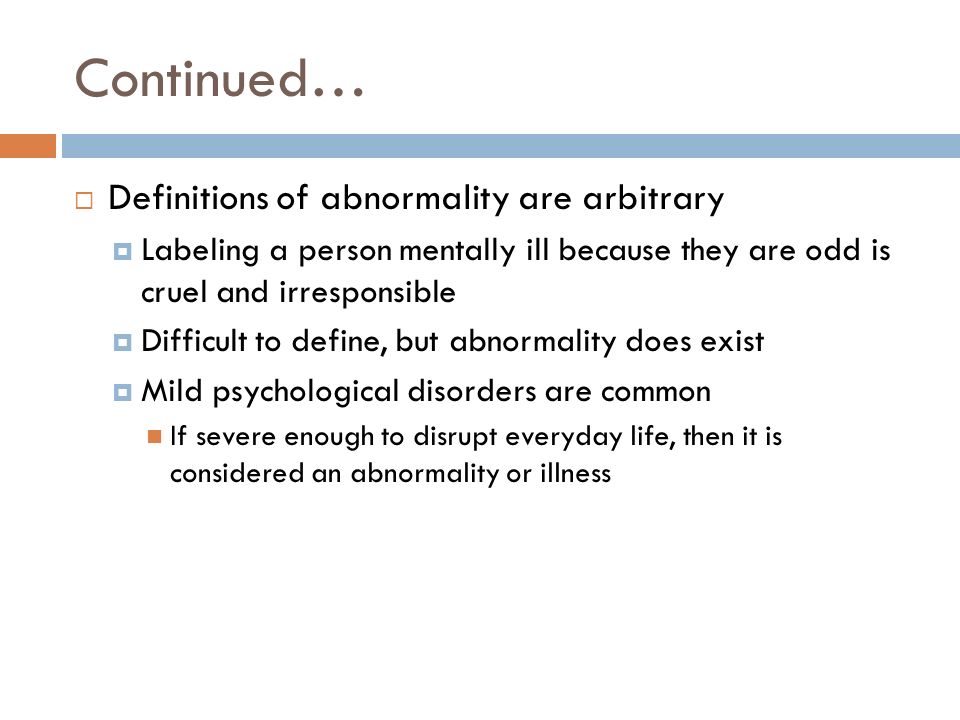 Continued…

Definitions of abnormality are arbitrary

Labeling a person mentally ill because they are odd is cruel and irresponsible

Difficult to define, but abnormality does exist

Mild psychological disorders are common

If severe enough to disrupt everyday life, then it is considered an abnormality or illness